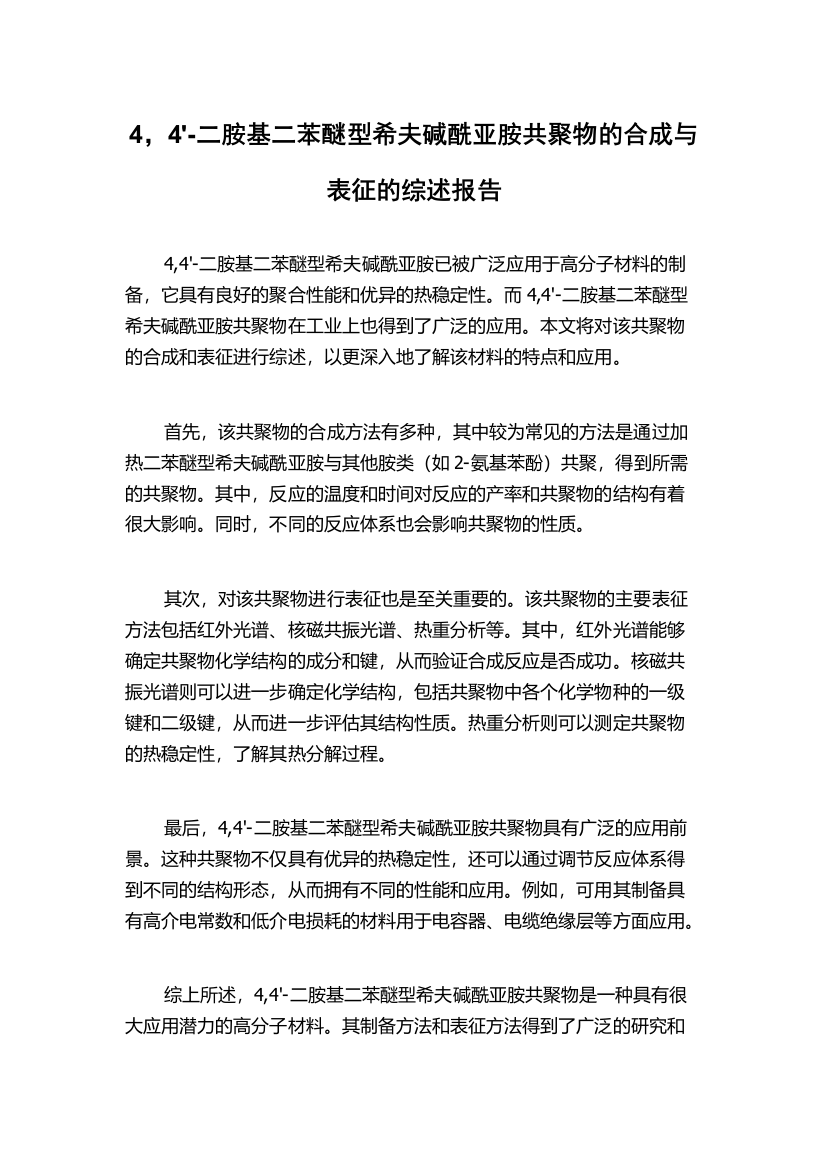 4，4'-二胺基二苯醚型希夫碱酰亚胺共聚物的合成与表征的综述报告

4,4'-二胺基二苯醚型希夫碱酰亚胺已被广泛应用于高分子材料的制备，它具有良好的聚合性能和优异的热稳定性。而 4,4'-二胺基二苯醚型希夫碱酰亚胺共聚物在工业上也得到了广泛的应用。本文将对该共聚物的合成和表征进行综述，以更深入地了解该材料的特点和应用。

首先，该共聚物的合成方法有多种，其中较为常见的方法是通过加热二苯醚型希夫碱酰亚胺与其他胺类（如 2-氨基苯酚）共聚，得到所需的共聚物。其中，反应的温度和时间对反应的产率和共聚物的结构有着很大影响。同时，不同的反应体系也会影响共聚物的性质。

其次，对该共聚物进行表征也是至关重要的。该共聚物的主要表征方法包括红外光谱、核磁共振光谱、热重分析等。其中，红外光谱能够确定共聚物化学结构的成分和键，从而验证合成反应是否成功。核磁共振光谱则可以进一步确定化学结构，包括共聚物中各个化学物种的一级键和二级键，从而进一步评估其结构性质。热重分析则可以测定共聚物的热稳定性，了解其热分解过程。

最后，4,4'-二胺基二苯醚型希夫碱酰亚胺共聚物具有广泛的应用前景。这种共聚物不仅具有优异的热稳定性，还可以通过调节反应体系得到不同的结构形态，从而拥有不同的性能和应用。例如，可用其制备具有高介电常数和低介电损耗的材料用于电容器、电缆绝缘层等方面应用。

综上所述，4,4'-二胺基二苯醚型希夫碱酰亚胺共聚物是一种具有很大应用潜力的高分子材料。其制备方法和表征方法得到了广泛的研究和